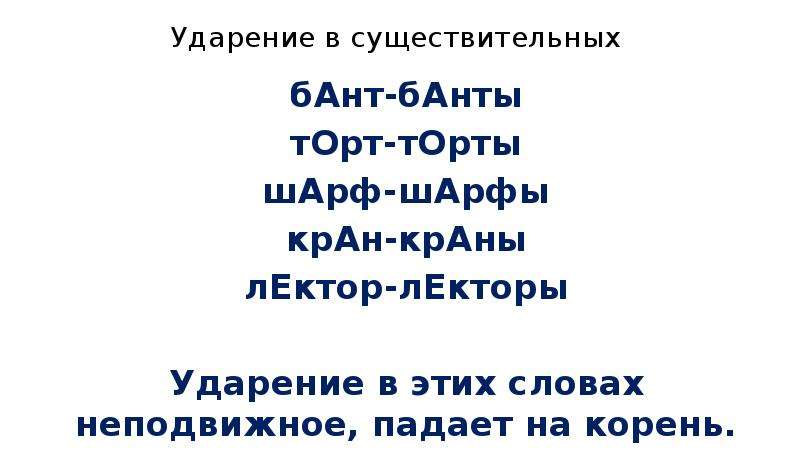 Ударение в существительных

бАнт-бАнты
тОрт-тОрты
шАрф-шАрфы
крАн-крАны
лЕктор-лЕкторы

Ударение в этих словах неподвижное, падает на корень.